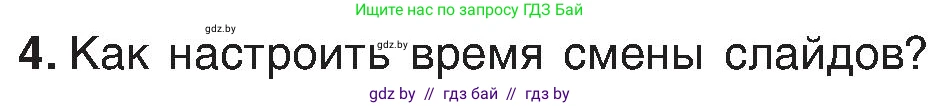 Ищите нас по запросу ГДЗ Бай

gdz.by

gdz.by

4. Как настроить время смены слайдов?

gdz by // гдз бай // гдз by